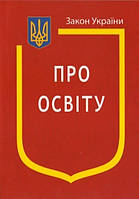 Закон України

ПРО
ОСВІТУ